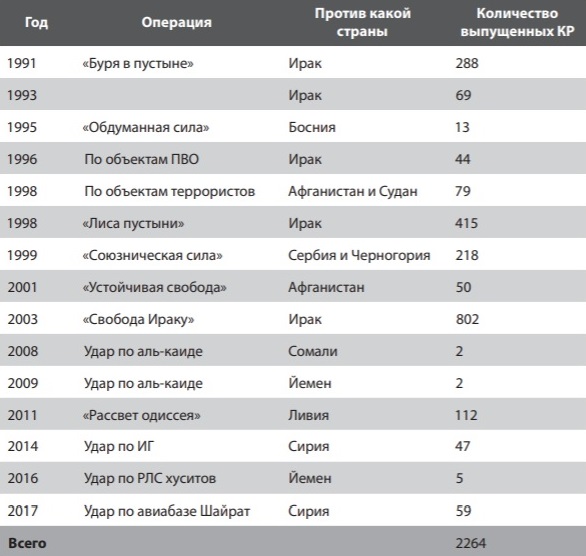 | Год | Операция | Против какой страны | Количество выпущенных КР |
|---|---|---|---|
| 1991 | «Буря в пустыне» | Ирак | 288 |
| 1993 | | Ирак | 69 |
| 1995 | «Обдуманная сила» | Босния | 13 |
| 1996 | По объектам ПВО | Ирак | 44 |
| 1998 | По объектам террористов | Афганистан и Судан | 79 |
| 1998 | «Лиса пустыни» | Ирак | 415 |
| 1999 | «Союзническая сила» | Сербия и Черногория | 218 |
| 2001 | «Устойчивая свобода» | Афганистан | 50 |
| 2003 | «Свобода Ираку» | Ирак | 802 |
| 2008 | Удар по аль-каиде | Сомали | 2 |
| 2009 | Удар по аль-каиде | Йемен | 2 |
| 2011 | «Рассвет одиссея» | Ливия | 112 |
| 2014 | Удар по ИГ | Сирия | 47 |
| 2016 | Удар по РЛС хуситов | Йемен | 5 |
| 2017 | Удар по авиабазе Шайрат | Сирия | 59 |
| Всего | | | 2264 |